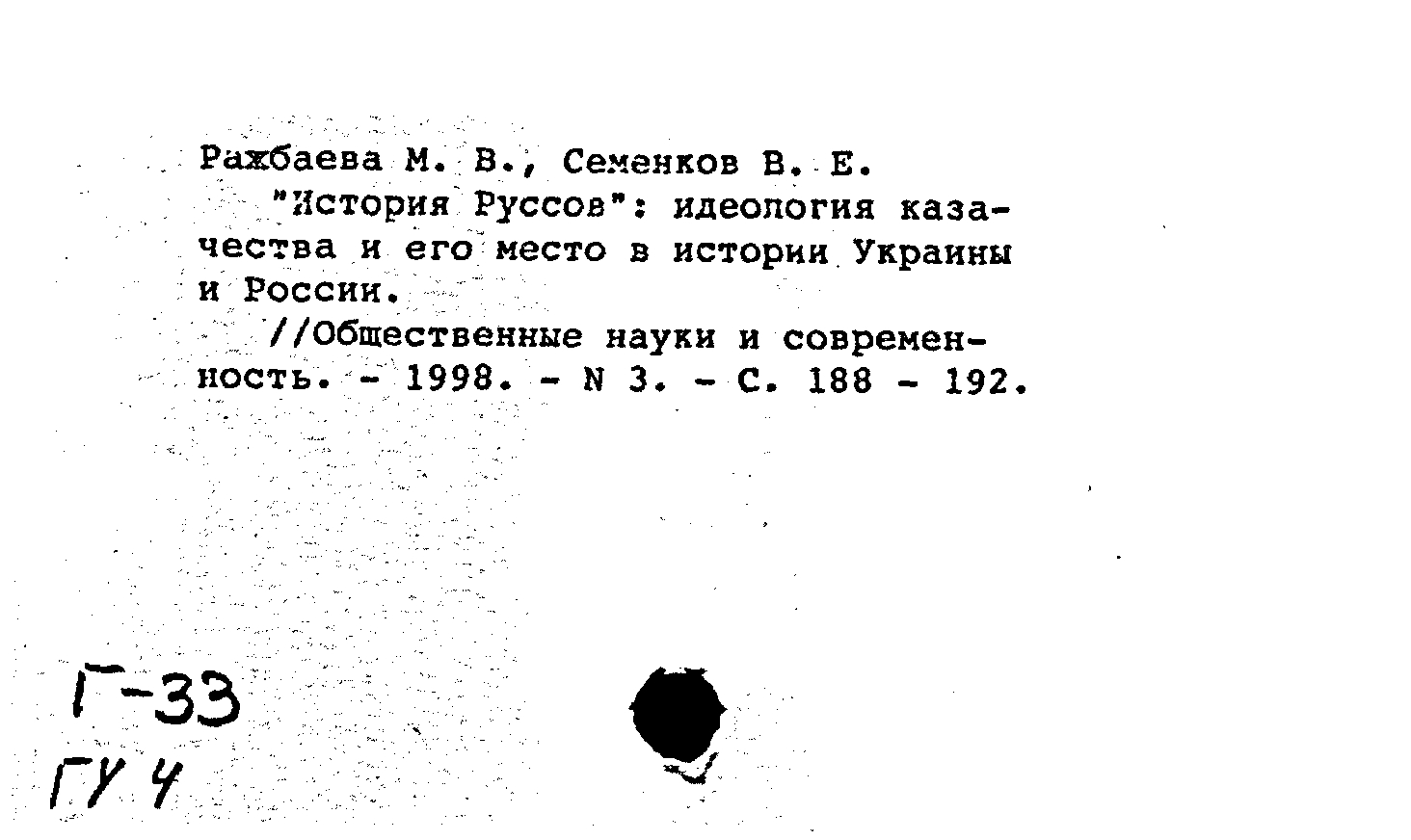 Ражбаева М. В., Семенков В. Е.
"История Руссов": идеология казачества и его место в истории Украины и России.
//Общественные науки и современность. - 1998. - N 3. - С. 188 - 192.

Г-33
ГУ 4